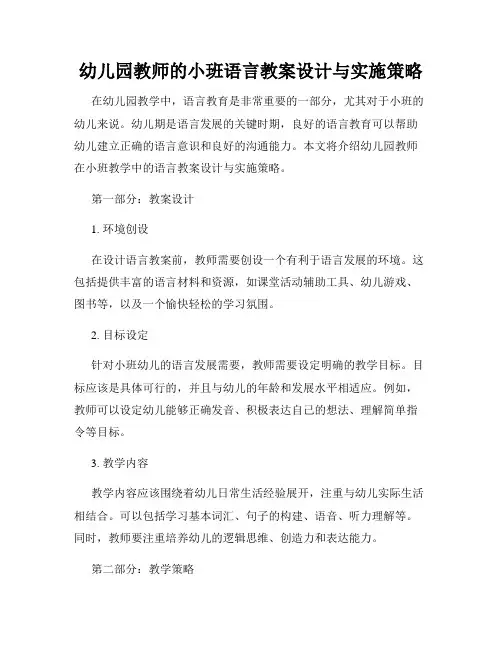 幼儿园教师的小班语言教案设计与实施策略

在幼儿园教学中，语言教育是非常重要的一部分，尤其对于小班的幼儿来说。幼儿期是语言发展的关键时期，良好的语言教育可以帮助幼儿建立正确的语言意识和良好的沟通能力。本文将介绍幼儿园教师在小班教学中的语言教案设计与实施策略。

第一部分：教案设计

1. 环境创设

在设计语言教案前，教师需要创设一个有利于语言发展的环境。这包括提供丰富的语言材料和资源，如课堂活动辅助工具、幼儿游戏、图书等，以及一个愉快轻松的学习氛围。

2. 目标设定

针对小班幼儿的语言发展需要，教师需要设定明确的教学目标。目标应该是具体可行的，并且与幼儿的年龄和发展水平相适应。例如，教师可以设定幼儿能够正确发音、积极表达自己的想法、理解简单指令等目标。

3. 教学内容

教学内容应该围绕着幼儿日常生活经验展开，注重与幼儿实际生活相结合。可以包括学习基本词汇、句子的构建、语音、听力理解等。同时，教师要注重培养幼儿的逻辑思维、创造力和表达能力。

第二部分：教学策略